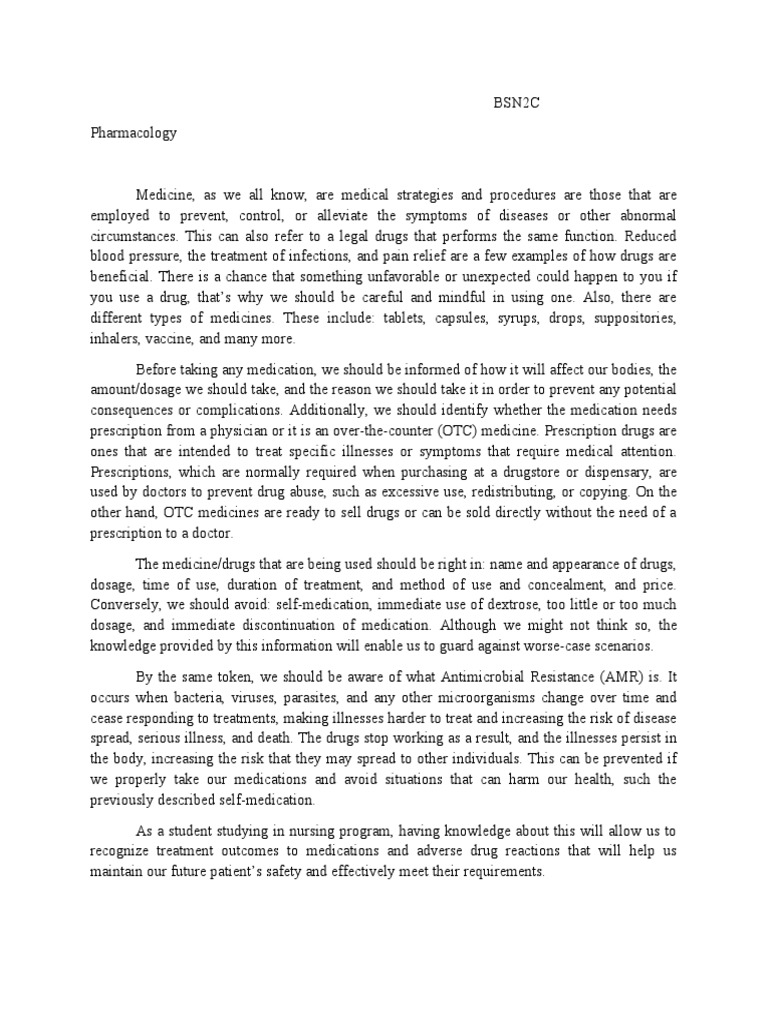 BSN2C

Pharmacology

Medicine, as we all know, are medical strategies and procedures are those that are employed to prevent, control, or alleviate the symptoms of diseases or other abnormal circumstances. This can also refer to a legal drugs that performs the same function. Reduced blood pressure, the treatment of infections, and pain relief are a few examples of how drugs are beneficial. There is a chance that something unfavorable or unexpected could happen to you if you use a drug, that's why we should be careful and mindful in using one. Also, there are different types of medicines. These include: tablets, capsules, syrups, drops, suppositories, inhalers, vaccine, and many more.

Before taking any medication, we should be informed of how it will affect our bodies, the amount/dosage we should take, and the reason we should take it in order to prevent any potential consequences or complications. Additionally, we should identify whether the medication needs prescription from a physician or it is an over-the-counter (OTC) medicine. Prescription drugs are ones that are intended to treat specific illnesses or symptoms that require medical attention. Prescriptions, which are normally required when purchasing at a drugstore or dispensary, are used by doctors to prevent drug abuse, such as excessive use, redistributing, or copying. On the other hand, OTC medicines are ready to sell drugs or can be sold directly without the need of a prescription to a doctor.

The medicine/drugs that are being used should be right in: name and appearance of drugs, dosage, time of use, duration of treatment, and method of use and concealment, and price. Conversely, we should avoid: self-medication, immediate use of dextrose, too little or too much dosage, and immediate discontinuation of medication. Although we might not think so, the knowledge provided by this information will enable us to guard against worse-case scenarios.

By the same token, we should be aware of what Antimicrobial Resistance (AMR) is. It occurs when bacteria, viruses, parasites, and any other microorganisms change over time and cease responding to treatments, making illnesses harder to treat and increasing the risk of disease spread, serious illness, and death. The drugs stop working as a result, and the illnesses persist in the body, increasing the risk that they may spread to other individuals. This can be prevented if we properly take our medications and avoid situations that can harm our health, such the previously described self-medication.

As a student studying in nursing program, having knowledge about this will allow us to recognize treatment outcomes to medications and adverse drug reactions that will help us maintain our future patient's safety and effectively meet their requirements.